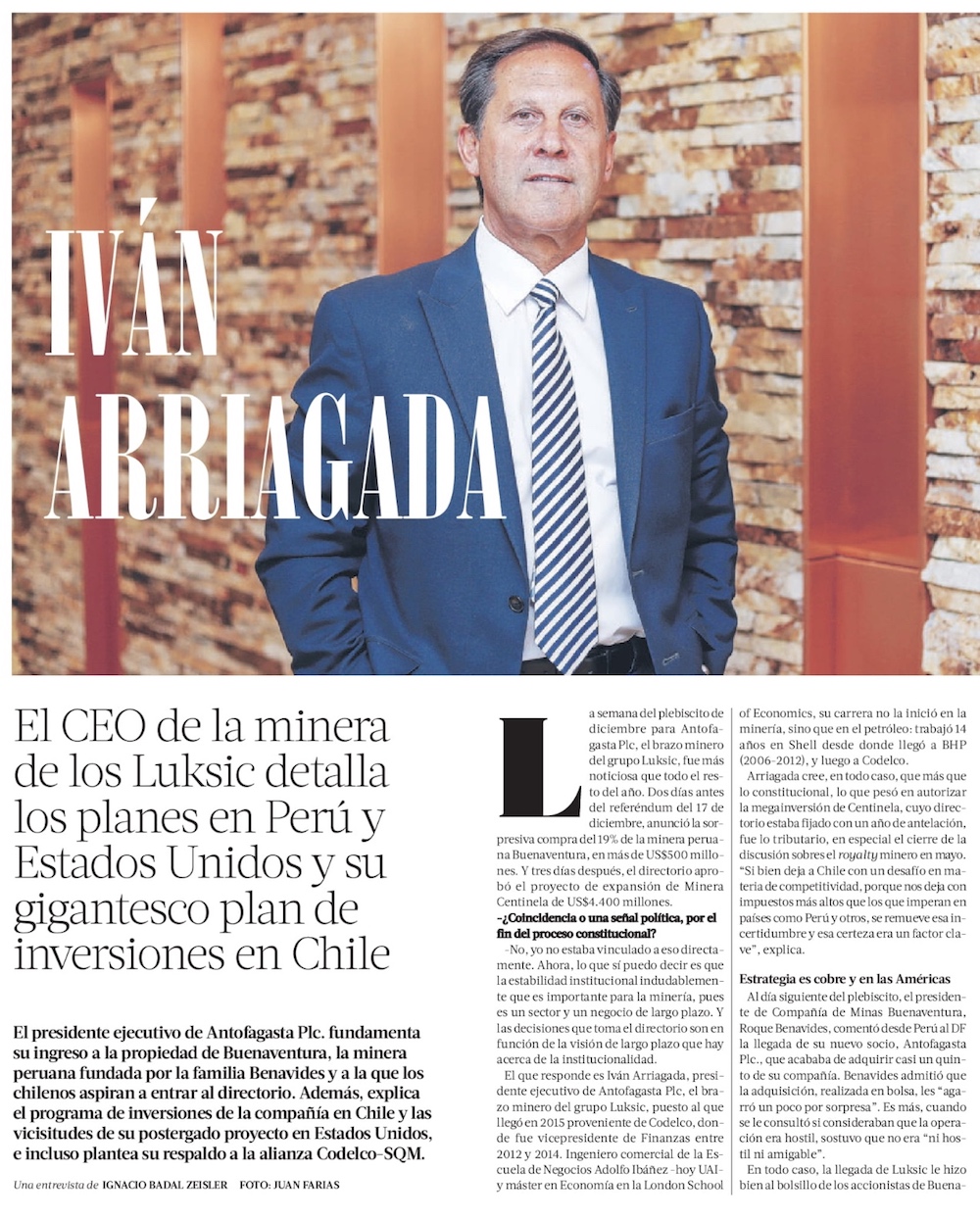 IVÁN ARRIAGADA

El CEO de la minera de los Luksic detalla los planes en Perú y Estados Unidos y su gigantesco plan de inversiones en Chile

El presidente ejecutivo de Antofagasta Plc. fundamenta su ingreso a la propiedad de Buenaventura, la minera peruana fundada por la familia Benavides y a la que los chilenos aspiran a entrar al directorio. Además, explica el programa de inversiones de la compañía en Chile y las vicisitudes de su postergado proyecto en Estados Unidos, e incluso plantea su respaldo a la alianza Codelco-SQM.

Una entrevista de IGNACIO BADAL ZEISLER FOTO: JUAN FARIAS

La semana del plebiscito de diciembre para Antofagasta Plc, el brazo minero del grupo Luksic, fue más noticiosa que todo el resto del año. Dos días antes del referéndum del 17 de diciembre, anunció la sorpresiva compra del 19% de la minera peruana Buenaventura, en más de US$500 millones. Y tres días después, el directorio aprobó el proyecto de expansión de Minera Centinela de US$4.400 millones.

-¿Coincidencia o una señal política, por el fin del proceso constitucional?

-No, yo no estaba vinculado a eso directamente. Ahora, lo que sí puedo decir es que la estabilidad institucional indudablemente que es importante para la minería, pues es un sector y un negocio de largo plazo. Y las decisiones que toma el directorio son en función de la visión de largo plazo que hay acerca de la institucionalidad.

El que responde es Iván Arriagada, presidente ejecutivo de Antofagasta Plc, el brazo minero del grupo Luksic, puesto al que llegó en 2015 proveniente de Codelco, donde fue vicepresidente de Finanzas entre 2012 y 2014. Ingeniero comercial de la Escuela de Negocios Adolfo Ibáñez -hoy UAI- y máster en Economía en la London School of Economics, su carrera no la inició en la minería, sino que en el petróleo: trabajó 14 años en Shell desde donde llegó a BHP (2006-2012), y luego a Codelco.

Arriagada cree, en todo caso, que más que lo constitucional, lo que pesó en autorizar la megainversión de Centinela, cuyo directorio estaba fijado con un año de antelación, fue lo tributario, en especial el cierre de la discusión sobre el royalty minero en mayo. "Si bien deja a Chile con un desafío en materia de competitividad, porque nos deja con impuestos más altos que los que imperan en países como Perú y otros, se remueve esa incertidumbre y esa certeza era un factor clave", explica.

Estrategia es cobre y en las Américas

Al día siguiente del plebiscito, el presidente de Compañía de Minas Buenaventura, Roque Benavides, comentó desde Perú al DF la llegada de su nuevo socio, Antofagasta Plc., que acababa de adquirir casi un quinto de su compañía. Benavides admitió que la adquisición, realizada en bolsa, les "agarró un poco por sorpresa". Es más, cuando se le consultó si consideraban que la operación era hostil, sostuvo que no era "ni hostil ni amigable".

En todo caso, la llegada de Luksic le hizo bien al bolsillo de los accionistas de Buena-